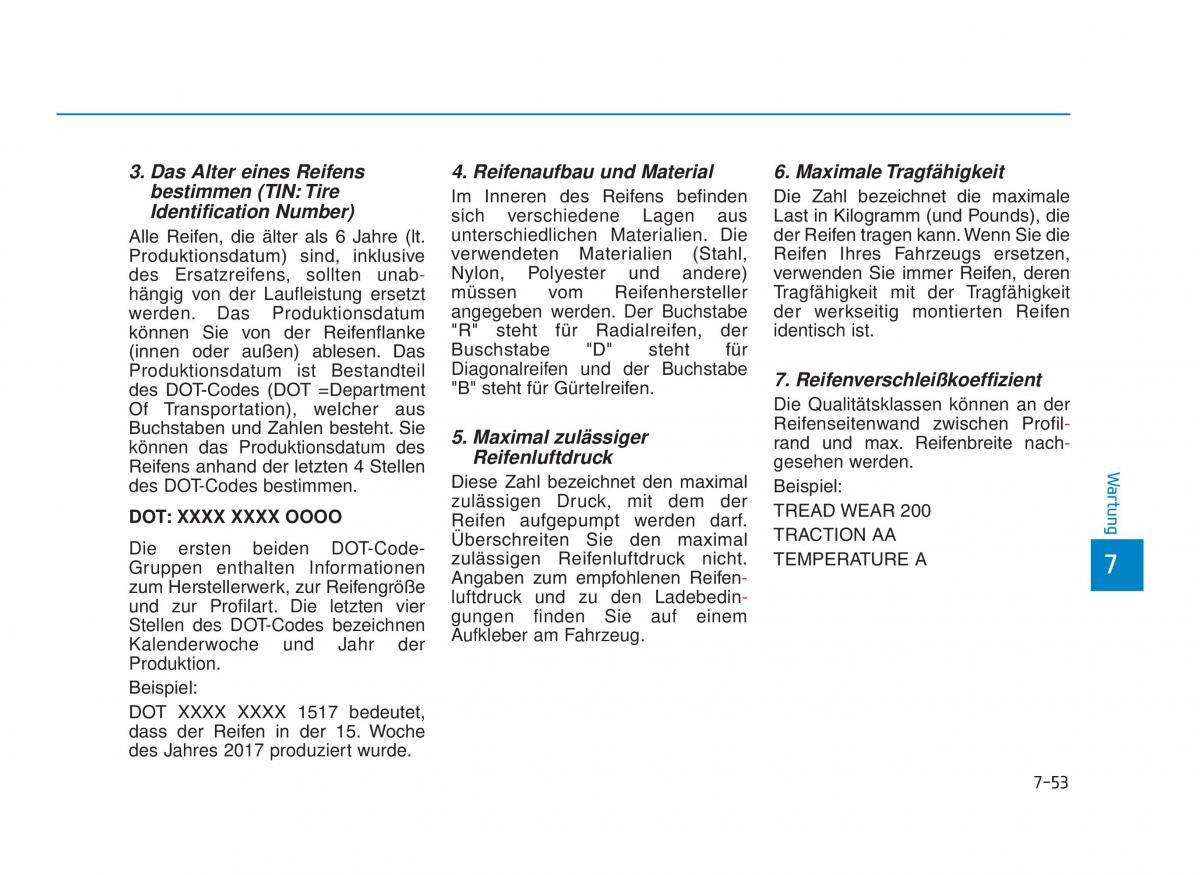 3. Das Alter eines Reifens bestimmen (TIN: Tire Identification Number)

Alle Reifen, die älter als 6 Jahre (lt. Produktionsdatum) sind, inklusive des Ersatzreifens, sollten unabhängig von der Laufleistung ersetzt werden. Das Produktionsdatum können Sie von der Reifenflanke (innen oder außen) ablesen. Das Produktionsdatum ist Bestandteil des DOT-Codes (DOT =Department Of Transportation), welcher aus Buchstaben und Zahlen besteht. Sie können das Produktionsdatum des Reifens anhand der letzten 4 Stellen des DOT-Codes bestimmen.

DOT: XXXX XXXX OOOO

Die ersten beiden DOT-Code-Gruppen enthalten Informationen zum Herstellerwerk, zur Reifengröße und zur Profilart. Die letzten vier Stellen des DOT-Codes bezeichnen Kalenderwoche und Jahr der Produktion.

Beispiel:

DOT XXXX XXXX 1517 bedeutet, dass der Reifen in der 15. Woche des Jahres 2017 produziert wurde.

4. Reifenaufbau und Material

Im Inneren des Reifens befinden sich verschiedene Lagen aus unterschiedlichen Materialien. Die verwendeten Materialien (Stahl, Nylon, Polyester und andere) müssen vom Reifenhersteller angegeben werden. Der Buchstabe "R" steht für Radialreifen, der Buschstabe "D" steht für Diagonalreifen und der Buchstabe "B" steht für Gürtelreifen.

5. Maximal zulässiger Reifenluftdruck

Diese Zahl bezeichnet den maximal zulässigen Druck, mit dem der Reifen aufgepumpt werden darf. Überschreiten Sie den maximal zulässigen Reifenluftdruck nicht. Angaben zum empfohlenen Reifenluftdruck und zu den Ladebedingungen finden Sie auf einem Aufkleber am Fahrzeug.

6. Maximale Tragfähigkeit

Die Zahl bezeichnet die maximale Last in Kilogramm (und Pounds), die der Reifen tragen kann. Wenn Sie die Reifen Ihres Fahrzeugs ersetzen, verwenden Sie immer Reifen, deren Tragfähigkeit mit der Tragfähigkeit der werkseitig montierten Reifen identisch ist.

7. Reifenverschleißkoeffizient

Die Qualitätsklassen können an der Reifenseitenwand zwischen Profilrand und max. Reifenbreite nachgesehen werden.

Beispiel:

TREAD WEAR 200

TRACTION AA

TEMPERATURE A

Wartung

7

7-53